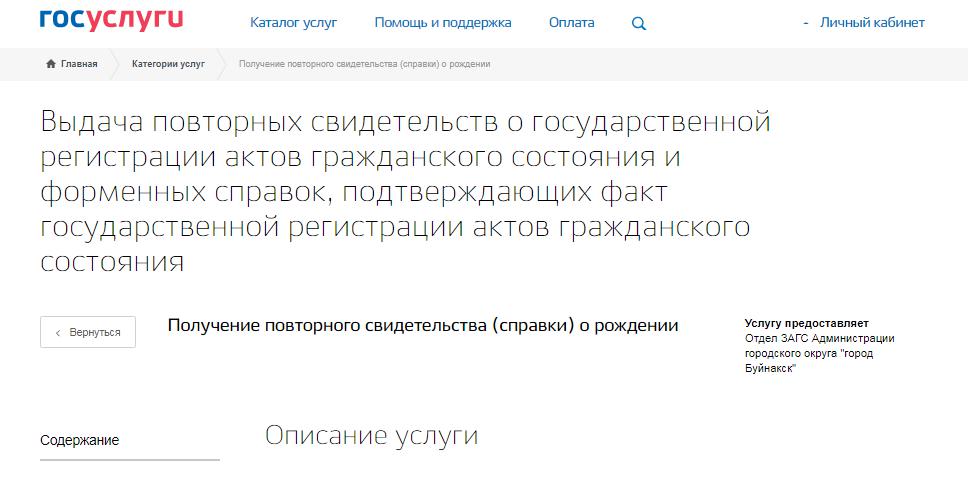 госуслуги

Каталог услуг Помощь и поддержка Оплата

- Личный кабинет

Главная Категории услуг Получение повторного свидетельства (справки) о рождении

Выдача повторных свидетельств о государственной регистрации актов гражданского состояния и форменных справок, подтверждающих факт государственной регистрации актов гражданского состояния

< Вернуться

Получение повторного свидетельства (справки) о рождении

Услугу предоставляет
Отдел ЗАГС Администрации городского округа "город Буйнакск"

Содержание

Описание услуги